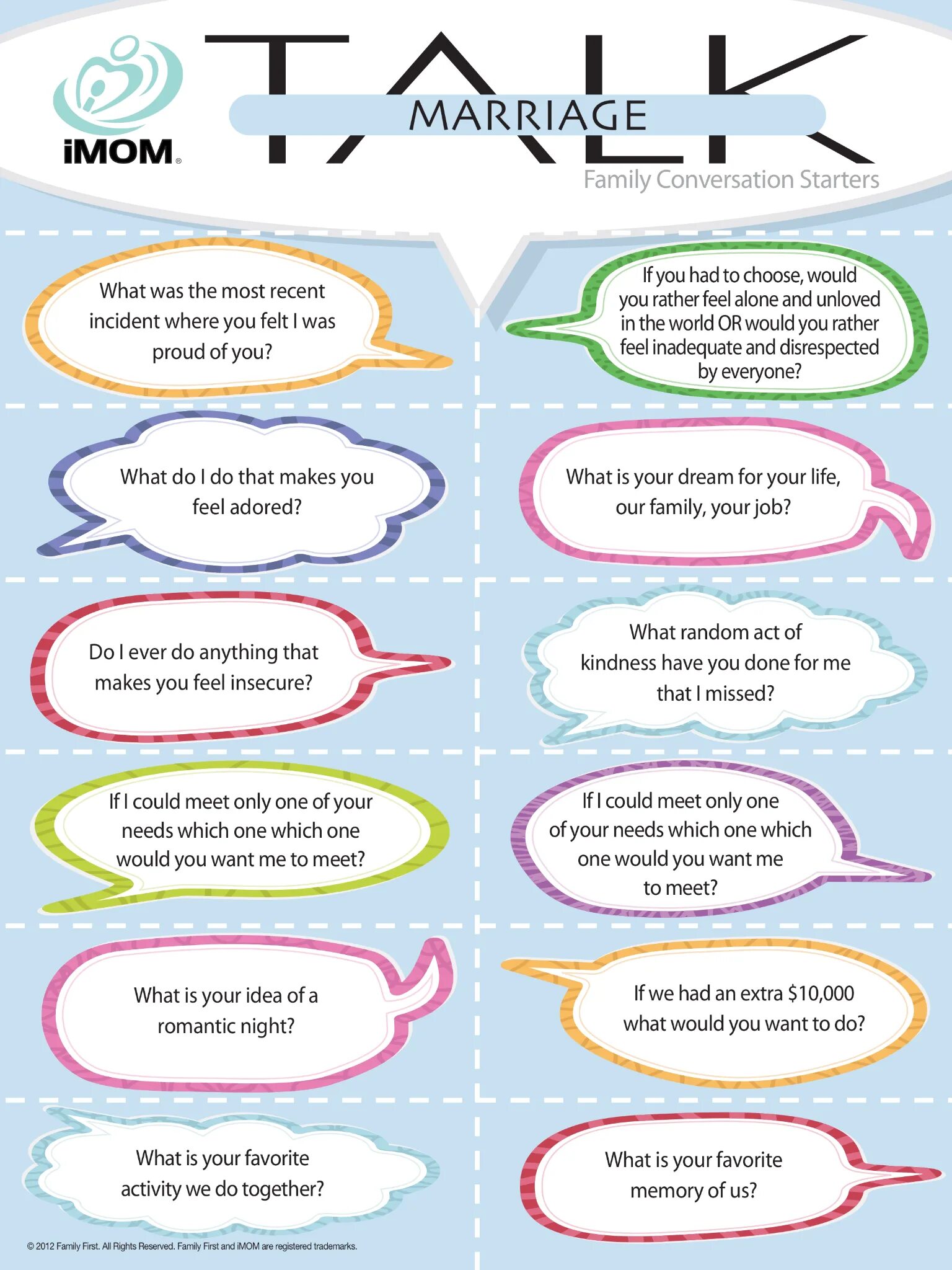 iMOM®

TALK

MARRIAGE

Family Conversation Starters

What was the most recent incident where you felt I was proud of you?

If you had to choose, would you rather feel alone and unloved in the world OR would you rather feel inadequate and disrespected by everyone?

What do I do that makes you feel adored?

What is your dream for your life, our family, your job?

Do I ever do anything that makes you feel insecure?

What random act of kindness have you done for me that I missed?

If I could meet only one of your needs which one which one would you want me to meet?

If I could meet only one of your needs which one which one would you want me to meet?

What is your idea of a romantic night?

If we had an extra $10,000 what would you want to do?

What is your favorite activity we do together?

What is your favorite memory of us?

© 2012 Family First. All Rights Reserved. Family First and iMOM are registered trademarks.